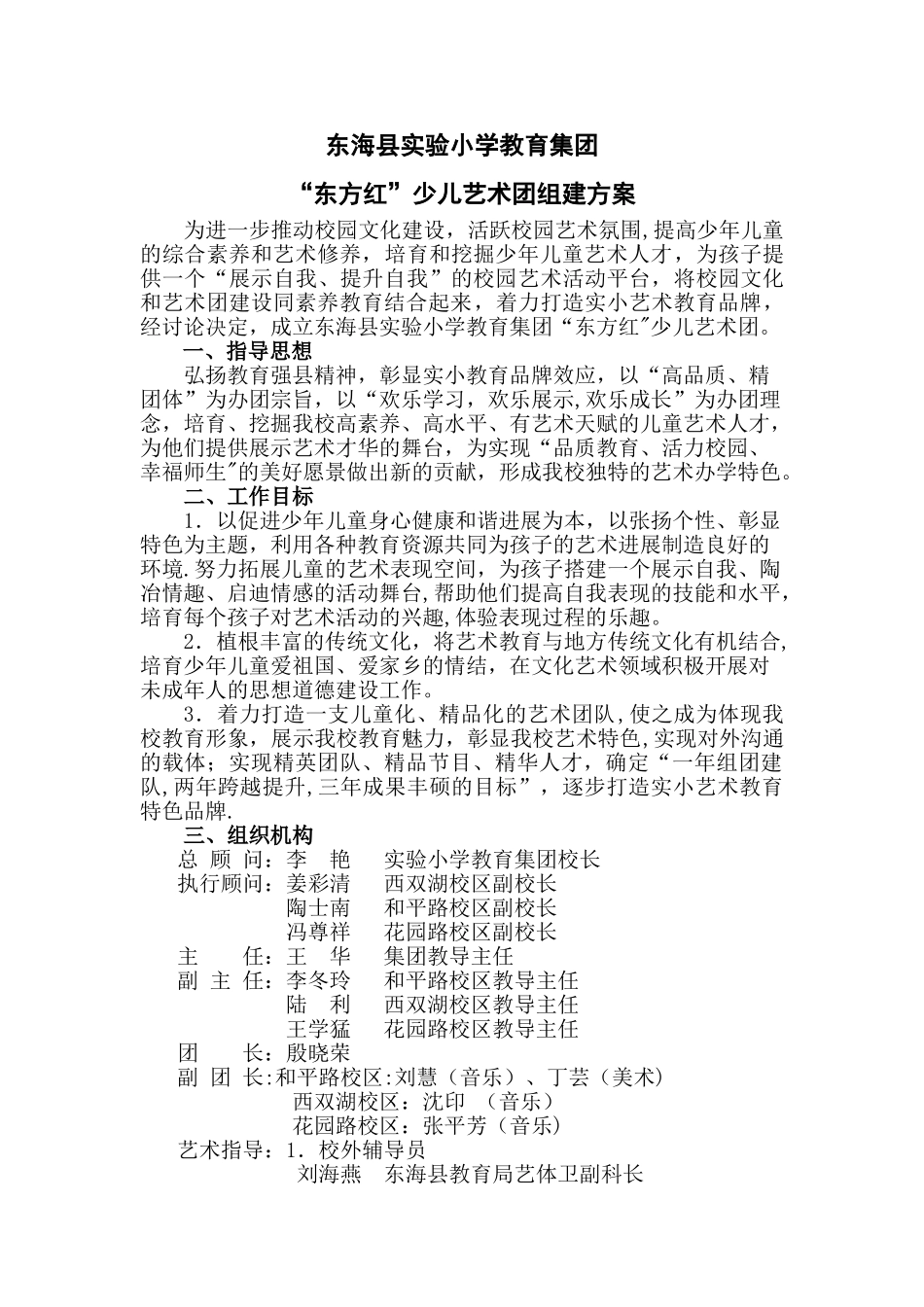 东海县实验小学教育集团

“东方红”少儿艺术团组建方案

为进一步推动校园文化建设，活跃校园艺术氛围,提高少年儿童的综合素养和艺术修养，培育和挖掘少年儿童艺术人才，为孩子提供一个“展示自我、提升自我”的校园艺术活动平台，将校园文化和艺术团建设同素养教育结合起来，着力打造实小艺术教育品牌，经讨论决定，成立东海县实验小学教育集团“东方红”少儿艺术团。

一、指导思想

弘扬教育强县精神，彰显实小教育品牌效应，以“高品质、精团体”为办团宗旨，以“欢乐学习，欢乐展示,欢乐成长”为办团理念，培育、挖掘我校高素养、高水平、有艺术天赋的儿童艺术人才，为他们提供展示艺术才华的舞台，为实现“品质教育、活力校园、幸福师生”的美好愿景做出新的贡献，形成我校独特的艺术办学特色。

二、工作目标

1．以促进少年儿童身心健康和谐进展为本，以张扬个性、彰显特色为主题，利用各种教育资源共同为孩子的艺术进展制造良好的环境.努力拓展儿童的艺术表现空间，为孩子搭建一个展示自我、陶冶情趣、启迪情感的活动舞台,帮助他们提高自我表现的技能和水平，培育每个孩子对艺术活动的兴趣,体验表现过程的乐趣。

2．植根丰富的传统文化，将艺术教育与地方传统文化有机结合,培育少年儿童爱祖国、爱家乡的情结，在文化艺术领域积极开展对未成年人的思想道德建设工作。

3．着力打造一支儿童化、精品化的艺术团队,使之成为体现我校教育形象，展示我校教育魅力，彰显我校艺术特色,实现对外沟通的载体；实现精英团队、精品节目、精华人才，确定“一年组团建队,两年跨越提升,三年成果丰硕的目标”，逐步打造实小艺术教育特色品牌.

三、组织机构

总 顾 问：李 艳 实验小学教育集团校长
执行顾问：姜彩清 西双湖校区副校长
陶士南 和平路校区副校长
冯尊祥 花园路校区副校长
主 任：王 华 集团教导主任
副 主 任：李冬玲 和平路校区教导主任
陆 利 西双湖校区教导主任
王学猛 花园路校区教导主任
团 长：殷晓荣
副 团 长:和平路校区:刘慧（音乐）、丁芸（美术）
西双湖校区：沈印 （音乐）
花园路校区：张平芳（音乐)
艺术指导：1．校外辅导员
刘海燕 东海县教育局艺体卫副科长